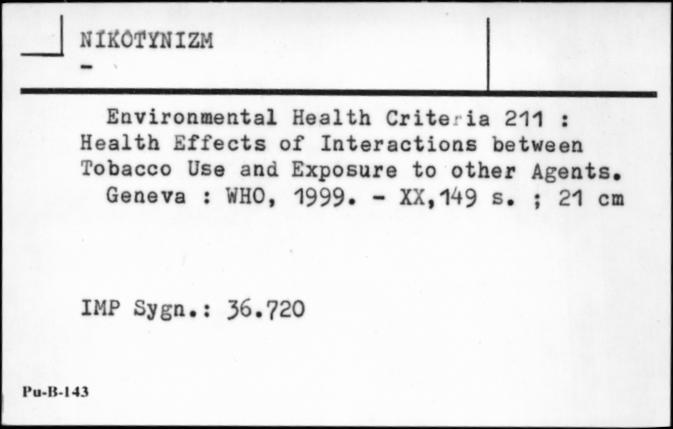 NIKOTYNIZM
-

Environmental Health Criteria 211 : Health Effects of Interactions between Tobacco Use and Exposure to other Agents.
Geneva : WHO, 1999. - XX,149 s. ; 21 cm

IMP Sygn.: 36.720

Pu-B-143